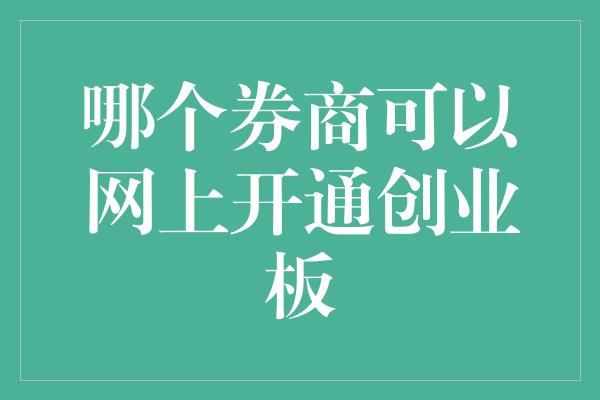 哪个券商可以网上开通创业板